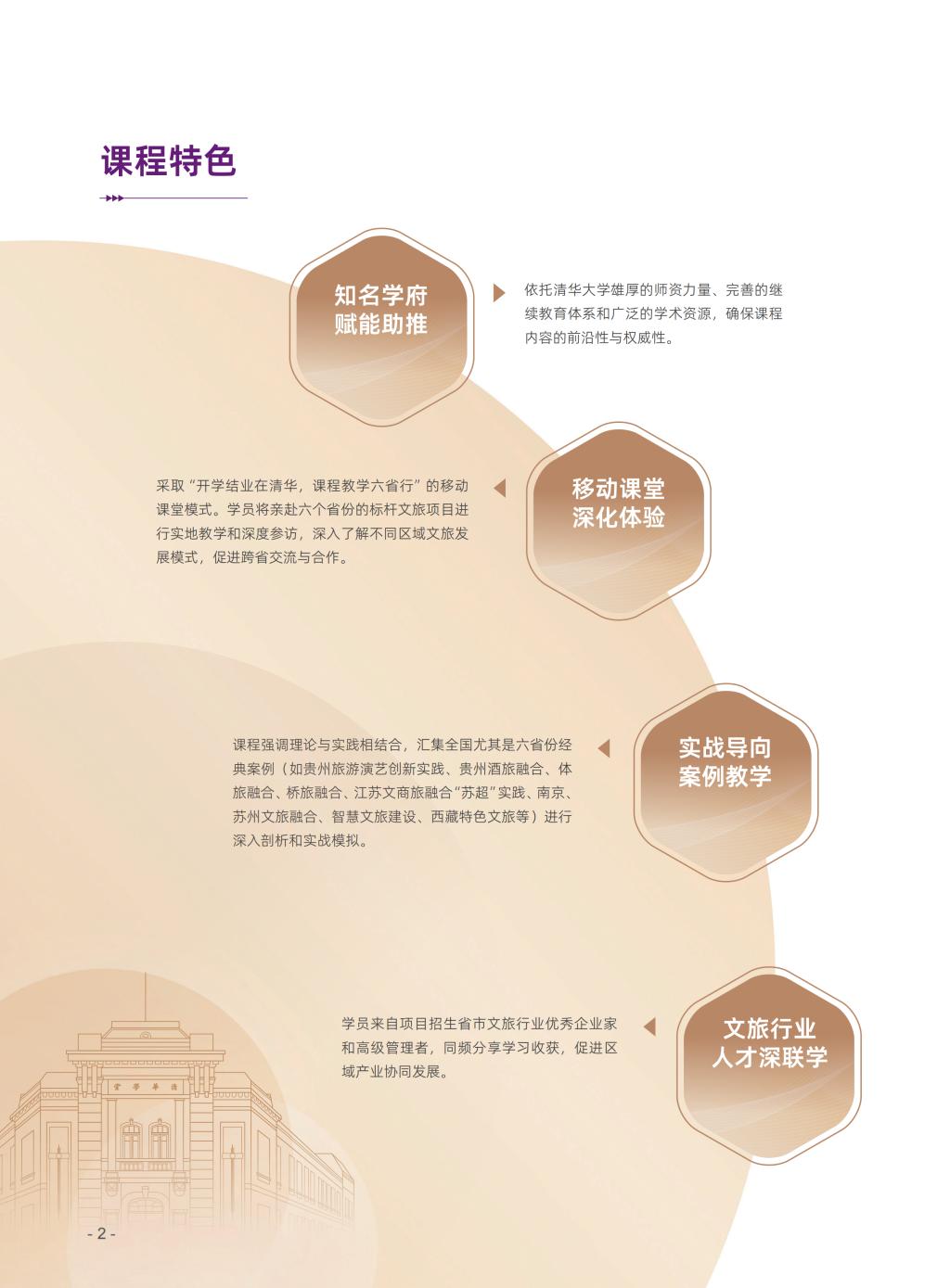 课程特色

知名学府
赋能助推

依托清华大学雄厚的师资力量、完善的继续教育体系和广泛的学术资源，确保课程内容的前沿性与权威性。

采取“开学结业在清华，课程教学六省行”的移动课堂模式。学员将亲赴六个省份的标杆文旅项目进行实地教学和深度参访，深入了解不同区域文旅发展模式，促进跨省交流与合作。

移动课堂
深化体验

课程强调理论与实践相结合，汇集全国尤其是六省份经典案例（如贵州旅游演艺创新实践、贵州酒旅融合、体旅融合、桥旅融合、江苏文商旅融合“苏超”实践、南京、苏州文旅融合、智慧文旅建设、西藏特色文旅等）进行深入剖析和实战模拟。

实战导向
案例教学

学员来自项目招生省市文旅行业优秀企业家和高级管理者，同频分享学习收获，促进区域产业协同发展。

文旅行业
人才深联学

- 2 -